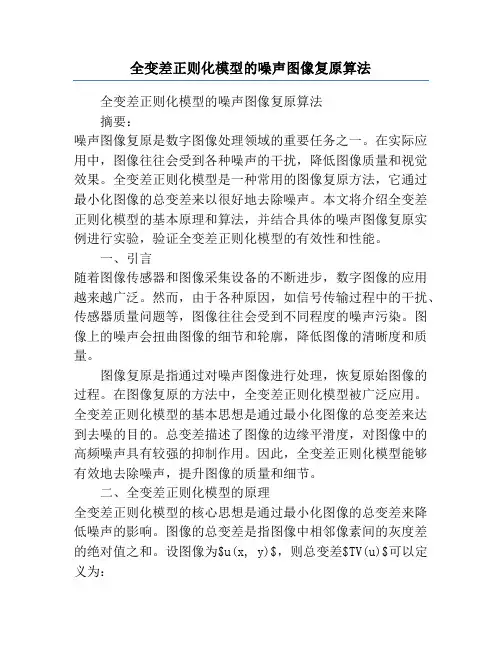 全变差正则化模型的噪声图像复原算法

全变差正则化模型的噪声图像复原算法

摘要：

噪声图像复原是数字图像处理领域的重要任务之一。在实际应用中，图像往往会受到各种噪声的干扰，降低图像质量和视觉效果。全变差正则化模型是一种常用的图像复原方法，它通过最小化图像的总变差来以很好地去除噪声。本文将介绍全变差正则化模型的基本原理和算法，并结合具体的噪声图像复原实例进行实验，验证全变差正则化模型的有效性和性能。

一、引言

随着图像传感器和图像采集设备的不断进步，数字图像的应用越来越广泛。然而，由于各种原因，如信号传输过程中的干扰、传感器质量问题等，图像往往会受到不同程度的噪声污染。图像上的噪声会扭曲图像的细节和轮廓，降低图像的清晰度和质量。

图像复原是指通过对噪声图像进行处理，恢复原始图像的过程。在图像复原的方法中，全变差正则化模型被广泛应用。全变差正则化模型的基本思想是通过最小化图像的总变差来达到去噪的目的。总变差描述了图像的边缘平滑度，对图像中的高频噪声具有较强的抑制作用。因此，全变差正则化模型能够有效地去除噪声，提升图像的质量和细节。

二、全变差正则化模型的原理

全变差正则化模型的核心思想是通过最小化图像的总变差来降低噪声的影响。图像的总变差是指图像中相邻像素间的灰度差的绝对值之和。设图像为$u(x, y)$，则总变差$TV(u)$可以定义为：